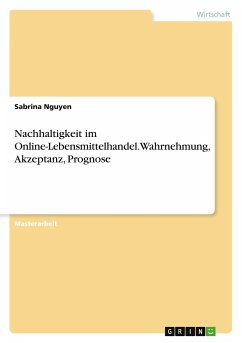 Wirtschaft

Sabrina Nguyen

Nachhaltigkeit im Online-Lebensmittelhandel. Wahrnehmung, Akzeptanz, Prognose

Masterarbeit

GRIN